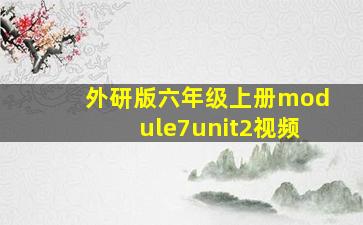 外研版六年级上册module7unit2视频